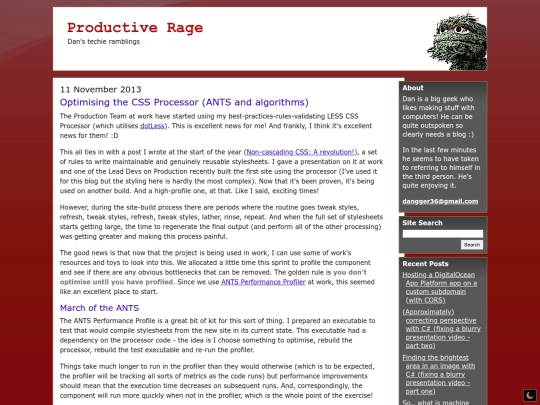 Productive Rage
Dan's techie ramblings

11 November 2013

Optimising the CSS Processor (ANTS and algorithms)

The Production Team at work have started using my best-practices-rules-validating LESS CSS Processor (which utilises dotLess). This is excellent news for me! And frankly, I think it's excellent news for them! :D

This all ties in with a post I wrote at the start of the year (Non-cascading CSS: A revolution!), a set of rules to write maintainable and genuinely reusable stylesheets. I gave a presentation on it at work and one of the Lead Devs on Production recently built the first site using the processor (I've used it for this blog but the styling here is hardly the most complex). Now that it's been proven, it's being used on another build. And a high-profile one, at that. Like I said, exciting times!

However, during the site-build process there are periods where the routine goes tweak styles, refresh, tweak styles, refresh, tweak styles, lather, rinse, repeat. And when the full set of stylesheets starts getting large, the time to regenerate the final output (and perform all of the other processing) was getting greater and making this process painful.

The good news is that now that the project is being used in work, I can use some of work's resources and toys to look into this. We allocated a little time this sprint to profile the component and see if there are any obvious bottlenecks that can be removed. The golden rule is you don't optimise until you have profiled. Since we use ANTS Performance Profiler at work, this seemed like an excellent place to start.

March of the ANTS

The ANTS Performance Profile is a great bit of kit for this sort of thing. I prepared an executable to test that would compile stylesheets from the new site in its current state. This executable had a dependency on the processor code - the idea is I choose something to optimise, rebuild the processor, rebuild the test executable and re-run the profiler.

Things take much longer to run in the profiler than they would otherwise (which is to be expected, the profiler will be tracking all sorts of metrics as the code runs) but performance improvements should mean that the execution time decreases on subsequent runs. And, correspondingly, the component will run more quickly when not in the profiler, which is the whole point of the exercise!

About

Dan is a big geek who likes making stuff with computers! He can be quite outspoken so clearly needs a blog :)

In the last few minutes he seems to have taken to referring to himself in the third person. He's quite enjoying it.

dangger36@gmail.com

Site Search

Search

Recent Posts

Hosting a DigitalOcean App Platform app on a custom subdomain (with CORS)

(Approximately) correcting perspective with C# (fixing a blurry presentation video - part two)

Finding the brightest area in an image with C# (fixing a blurry presentation video - part one)

So.. what is machine